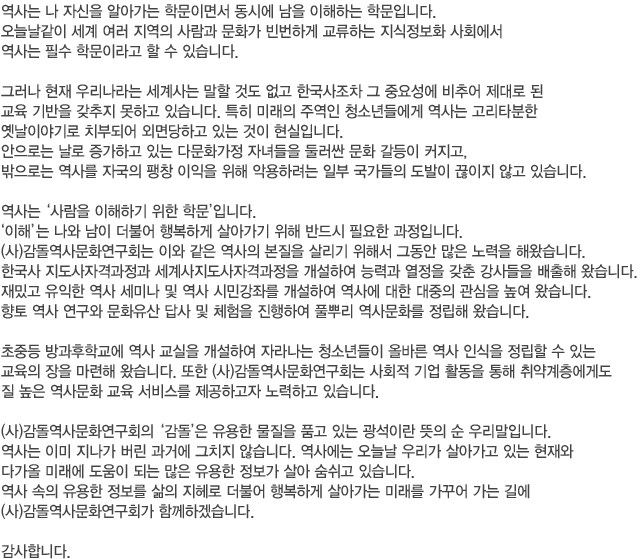 역사는 나 자신을 알아가는 학문이면서 동시에 남을 이해하는 학문입니다.
오늘날같이 세계 여러 지역의 사람과 문화가 빈번하게 교류하는 지식정보화 사회에서
역사는 필수 학문이라고 할 수 있습니다.

그러나 현재 우리나라는 세계사는 말할 것도 없고 한국사조차 그 중요성에 비추어 제대로 된
교육 기반을 갖추지 못하고 있습니다. 특히 미래의 주역인 청소년들에게 역사는 고리타분한
옛날이야기로 치부되어 외면당하고 있는 것이 현실입니다.
안으로는 날로 증가하고 있는 다문화가정 자녀들을 둘러싼 문화 갈등이 커지고,
밖으로는 역사를 자국의 팽창 이익을 위해 악용하려는 일부 국가들의 도발이 끊이지 않고 있습니다.

역사는 '사람을 이해하기 위한 학문'입니다.
'이해'는 나와 남이 더불어 행복하게 살아가기 위해 반드시 필요한 과정입니다.
(사)감돌역사문화연구회는 이와 같은 역사의 본질을 살리기 위해서 그동안 많은 노력을 해왔습니다.
한국사 지도사자격과정과 세계사지도사자격과정을 개설하여 능력과 열정을 갖춘 강사들을 배출해 왔습니다.
재밌고 유익한 역사 세미나 및 역사 시민강좌를 개설하여 역사에 대한 대중의 관심을 높여 왔습니다.
향토 역사 연구와 문화유산 답사 및 체험을 진행하여 풀뿌리 역사문화를 정립해 왔습니다.

초중등 방과후학교에 역사 교실을 개설하여 자라나는 청소년들이 올바른 역사 인식을 정립할 수 있는
교육의 장을 마련해 왔습니다. 또한 (사)감돌역사문화연구회는 사회적 기업 활동을 통해 취약계층에게도
질 높은 역사문화 교육 서비스를 제공하고자 노력하고 있습니다.

(사)감돌역사문화연구회의 '감돌'은 유용한 물질을 품고 있는 광석이란 뜻의 순 우리말입니다.
역사는 이미 지나가 버린 과거에 그치지 않습니다. 역사에는 오늘날 우리가 살아가고 있는 현재와
다가올 미래에 도움이 되는 많은 유용한 정보가 살아 숨쉬고 있습니다.
역사 속의 유용한 정보를 삶의 지혜로 더불어 행복하게 살아가는 미래를 가꾸어 가는 길에
(사)감돌역사문화연구회가 함께하겠습니다.

감사합니다.